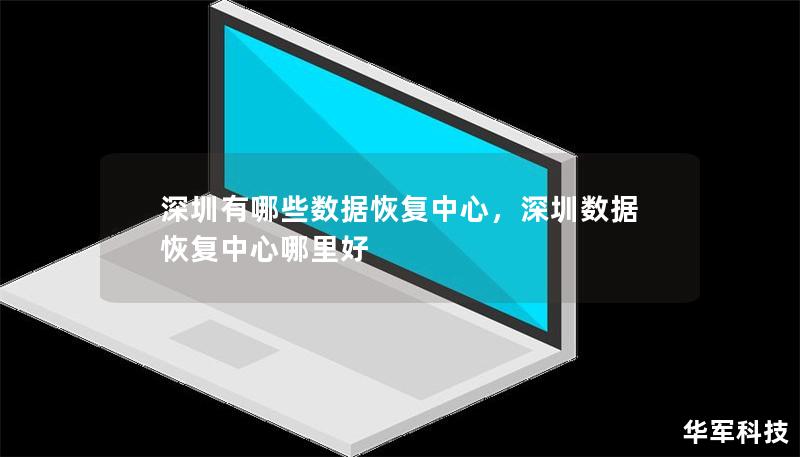 深圳有哪些数据恢复中心，深圳数据恢复中心哪里好

华军科技